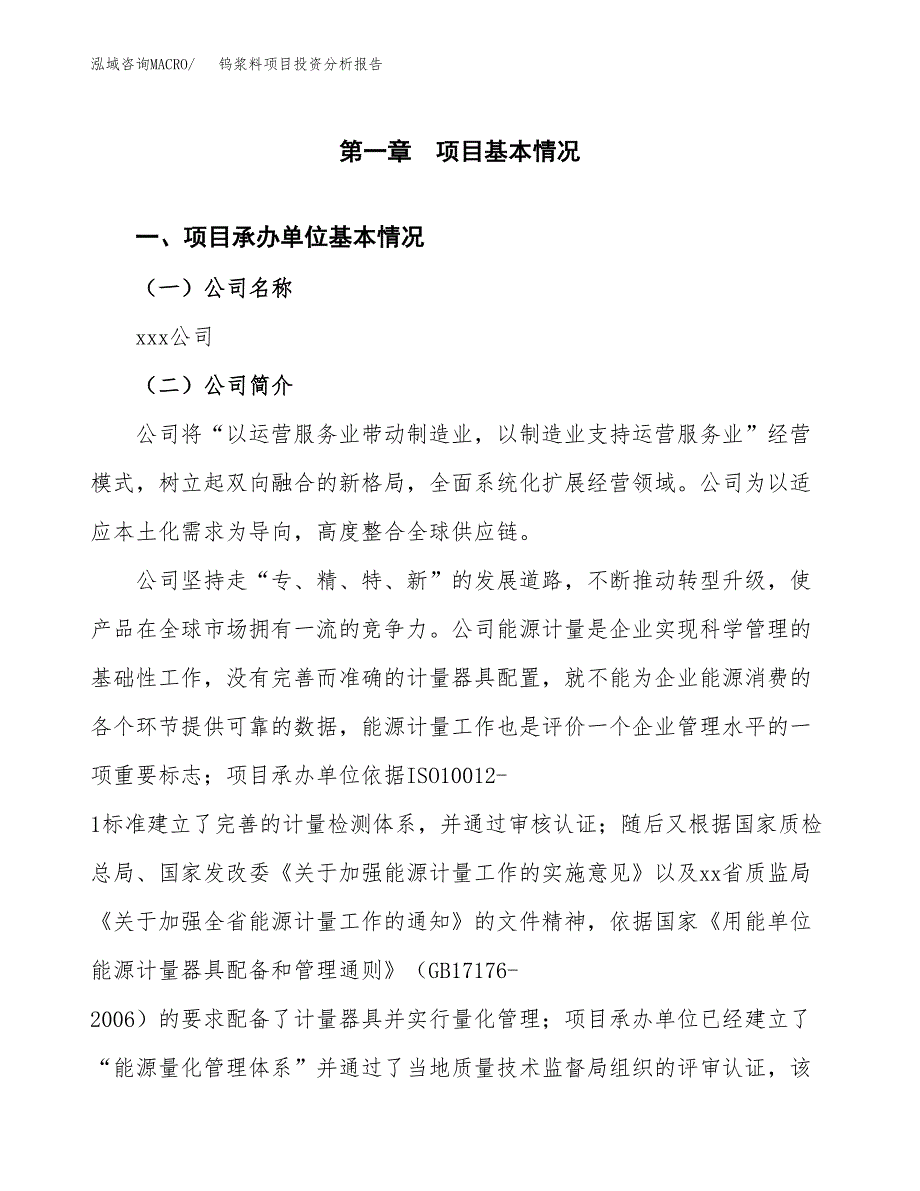 泓域咨询MACRO/　钨浆料项目投资分析报告

第一章　项目基本情况

一、项目承办单位基本情况

（一）公司名称

xxx公司

（二）公司简介

公司将“以运营服务业带动制造业，以制造业支持运营服务业”经营模式，树立起双向融合的新格局，全面系统化扩展经营领域。公司为以适应本土化需求为导向，高度整合全球供应链。

公司坚持走“专、精、特、新”的发展道路，不断推动转型升级，使产品在全球市场拥有一流的竞争力。公司能源计量是企业实现科学管理的基础性工作，没有完善而准确的计量器具配置，就不能为企业能源消费的各个环节提供可靠的数据，能源计量工作也是评价一个企业管理水平的一项重要标志；项目承办单位依据ISO10012-1标准建立了完善的计量检测体系，并通过审核认证；随后又根据国家质检总局、国家发改委《关于加强能源计量工作的实施意见》以及xx省质监局《关于加强全省能源计量工作的通知》的文件精神，依据国家《用能单位能源计量器具配备和管理通则》（GB17176-2006）的要求配备了计量器具并实行量化管理；项目承办单位已经建立了“能源量化管理体系”并通过了当地质量技术监督局组织的评审认证，该